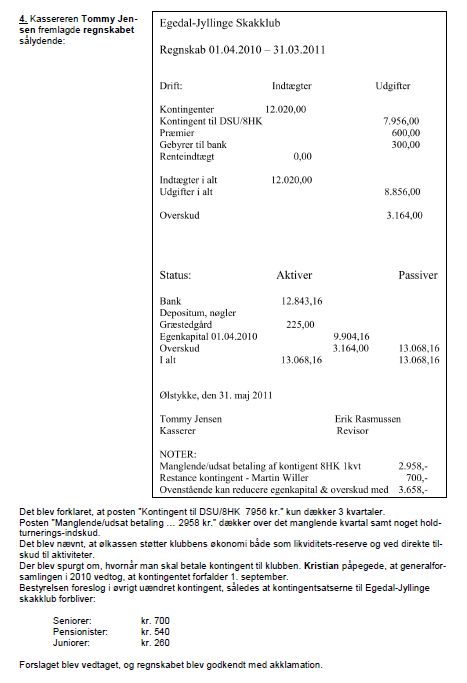 4. Kassereren Tommy Jensen fremlagde regnskabet sålydende:

Egedal-Jyllinge Skakklub

Regnskab 01.04.2010 – 31.03.2011

| Drift: | Indtægter | Udgifter |
|---|---|---|
| Kontingenter | 12.020,00 | |
| Kontingent til DSU/8HK | | 7.956,00 |
| Præmier | | 600,00 |
| Gebyrer til bank | | 300,00 |
| Renteindtægt | 0,00 | |
| Indtægter i alt | 12.020,00 | |
| Udgifter i alt | | 8.856,00 |
| Overskud | | 3.164,00 |

| Status: | Aktiver | | Passiver |
|---|---|---|---|
| Bank | 12.843,16 | | |
| Depositum, nøgler Græstedgård | 225,00 | | |
| Egenkapital 01.04.2010 | | 9.904,16 | |
| Overskud | | 3.164,00 | 13.068,16 |
| I alt | 13.068,16 | | 13.068,16 |

Ølstykke, den 31. maj 2011

Tommy Jensen
Kasserer

Erik Rasmussen
Revisor

NOTER:
Manglende/udsat betaling af kontigent 8HK 1kvt 2.958,-
Restance kontingent - Martin Willer 700,-
Ovenstående kan reducere egenkapital & overskud med 3.658,-

Det blev forklaret, at posten "Kontingent til DSU/8HK 7956 kr." kun dækker 3 kvartaler.
Posten "Manglende/udsat betaling … 2958 kr." dækker over det manglende kvartal samt noget holdturnerings-indskud.
Det blev nævnt, at ølkassen støtter klubbens økonomi både som likviditets-reserve og ved direkte tilskud til aktiviteter.
Der blev spurgt om, hvornår man skal betale kontingent til klubben. Kristian påpegede, at generalforsamlingen i 2010 vedtog, at kontingentet forfalder 1. september.
Bestyrelsen foreslog i øvrigt uændret kontingent, således at kontingentsatserne til Egedal-Jyllinge skakklub forbliver:

Seniorer: kr. 700
Pensionister: kr. 540
Juniorer: kr. 260

Forslaget blev vedtaget, og regnskabet blev godkendt med akklamation.